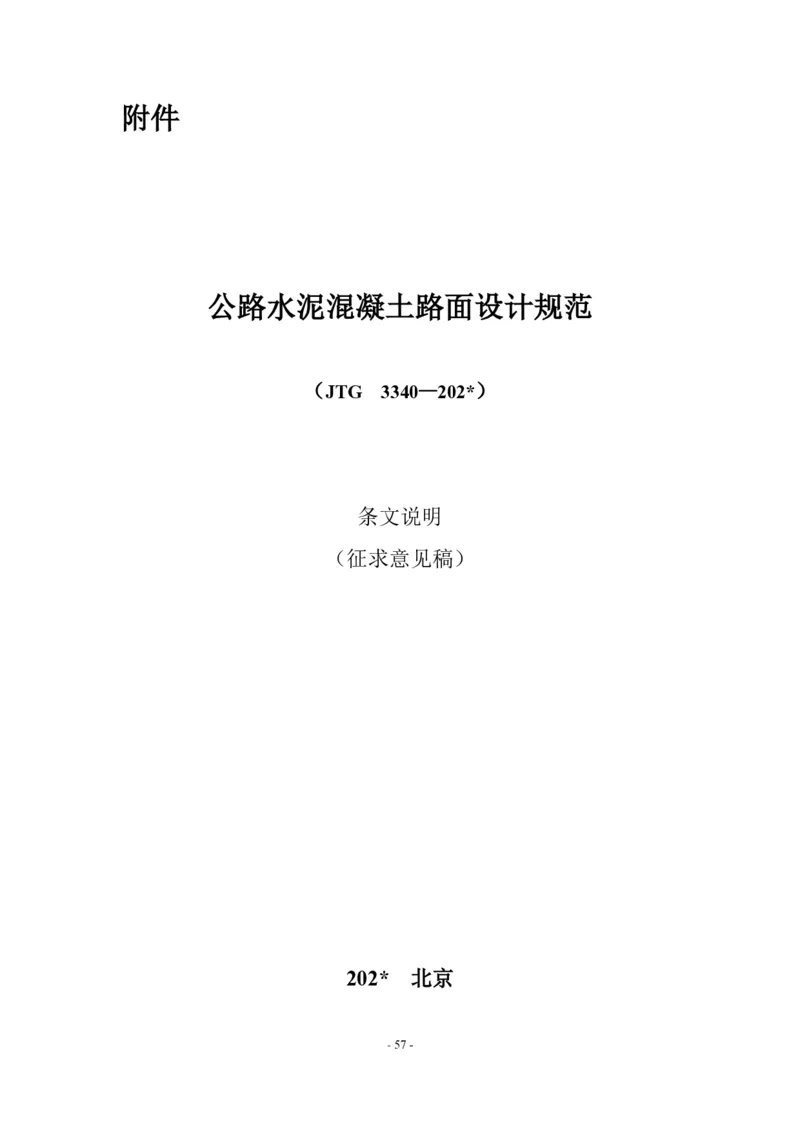 附件

公路水泥混凝土路面设计规范

（JTG 3340—202*）

条文说明

（征求意见稿）

202* 北京

- 57 -